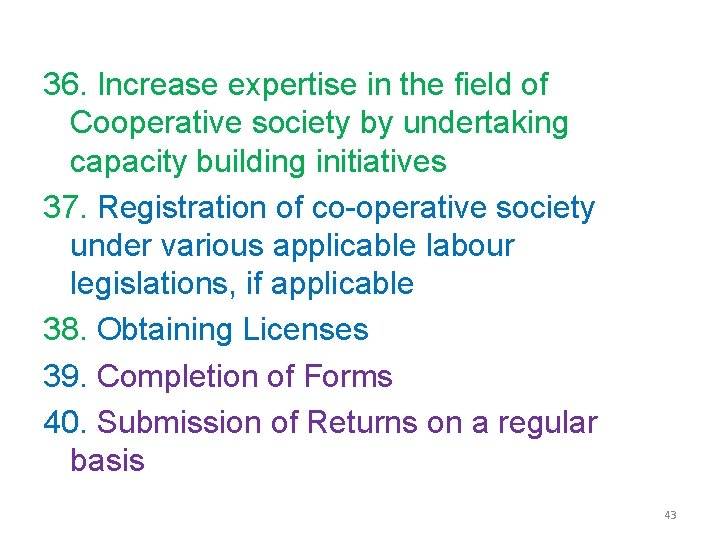 36. Increase expertise in the field of Cooperative society by undertaking capacity building initiatives

37. Registration of co-operative society under various applicable labour legislations, if applicable

38. Obtaining Licenses

39. Completion of Forms

40. Submission of Returns on a regular basis

43